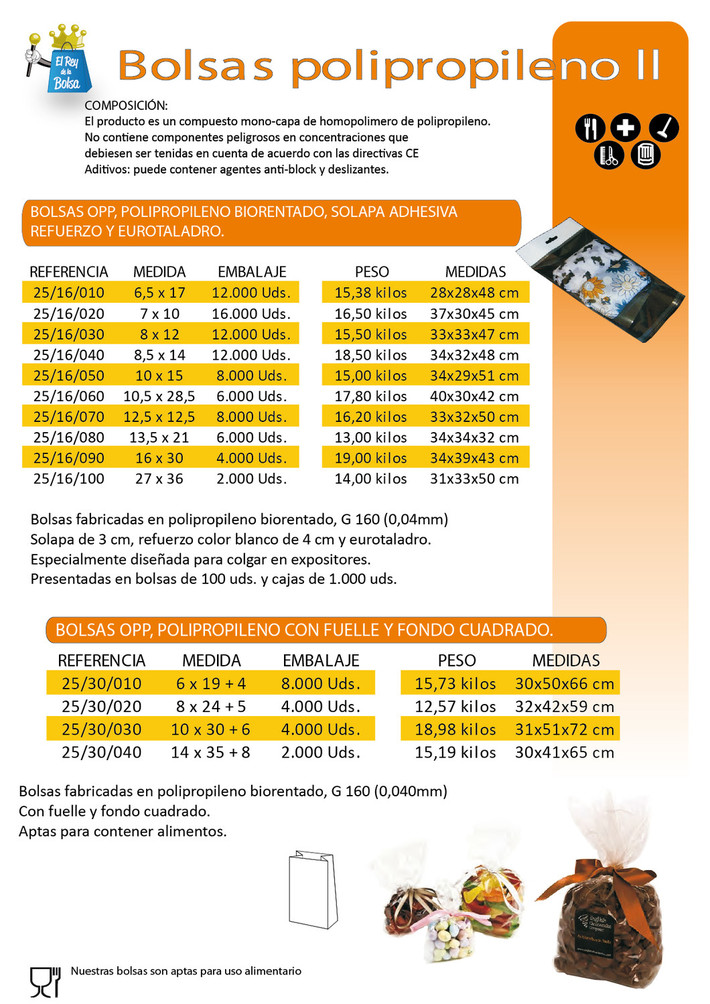 El Rey de la Bolsa

Bolsas polipropileno II

COMPOSICIÓN:
El producto es un compuesto mono-capa de homopolimero de polipropileno.
No contiene componentes peligrosos en concentraciones que debiesen ser tenidas en cuenta de acuerdo con las directivas CE
Aditivos: puede contener agentes anti-block y deslizantes.

BOLSAS OPP, POLIPROPILENO BIORENTADO, SOLAPA ADHESIVA REFUERZO Y EUROTALADRO.

| REFERENCIA | MEDIDA | EMBALAJE | PESO | MEDIDAS |
|---|---|---|---|---|
| 25/16/010 | 6,5 x 17 | 12.000 Uds. | 15,38 kilos | 28x28x48 cm |
| 25/16/020 | 7 x 10 | 16.000 Uds. | 16,50 kilos | 37x30x45 cm |
| 25/16/030 | 8 x 12 | 12.000 Uds. | 15,50 kilos | 33x33x47 cm |
| 25/16/040 | 8,5 x 14 | 12.000 Uds. | 18,50 kilos | 34x32x48 cm |
| 25/16/050 | 10 x 15 | 8.000 Uds. | 15,00 kilos | 34x29x51 cm |
| 25/16/060 | 10,5 x 28,5 | 6.000 Uds. | 17,80 kilos | 40x30x42 cm |
| 25/16/070 | 12,5 x 12,5 | 8.000 Uds. | 16,20 kilos | 33x32x50 cm |
| 25/16/080 | 13,5 x 21 | 6.000 Uds. | 13,00 kilos | 34x34x32 cm |
| 25/16/090 | 16 x 30 | 4.000 Uds. | 19,00 kilos | 34x39x43 cm |
| 25/16/100 | 27 x 36 | 2.000 Uds. | 14,00 kilos | 31x33x50 cm |

Bolsas fabricadas en polipropileno biorentado, G 160 (0,04mm)
Solapa de 3 cm, refuerzo color blanco de 4 cm y eurotaladro.
Especialmente diseñada para colgar en expositores.
Presentadas en bolsas de 100 uds. y cajas de 1.000 uds.

BOLSAS OPP, POLIPROPILENO CON FUELLE Y FONDO CUADRADO.

| REFERENCIA | MEDIDA | EMBALAJE | PESO | MEDIDAS |
|---|---|---|---|---|
| 25/30/010 | 6 x 19 + 4 | 8.000 Uds. | 15,73 kilos | 30x50x66 cm |
| 25/30/020 | 8 x 24 + 5 | 4.000 Uds. | 12,57 kilos | 32x42x59 cm |
| 25/30/030 | 10 x 30 + 6 | 4.000 Uds. | 18,98 kilos | 31x51x72 cm |
| 25/30/040 | 14 x 35 + 8 | 2.000 Uds. | 15,19 kilos | 30x41x65 cm |

Bolsas fabricadas en polipropileno biorentado, G 160 (0,040mm)
Con fuelle y fondo cuadrado.
Aptas para contener alimentos.

Nuestras bolsas son aptas para uso alimentario